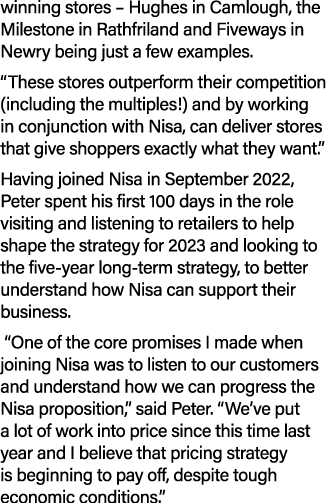 winning stores – Hughes in Camlough, the Milestone in Rathfriland and Fiveways in Newry being just a few examples.

“These stores outperform their competition (including the multiples!) and by working in conjunction with Nisa, can deliver stores that give shoppers exactly what they want.”

Having joined Nisa in September 2022, Peter spent his first 100 days in the role visiting and listening to retailers to help shape the strategy for 2023 and looking to the five-year long-term strategy, to better understand how Nisa can support their business.

“One of the core promises I made when joining Nisa was to listen to our customers and understand how we can progress the Nisa proposition,” said Peter. “We’ve put a lot of work into price since this time last year and I believe that pricing strategy is beginning to pay off, despite tough economic conditions.”